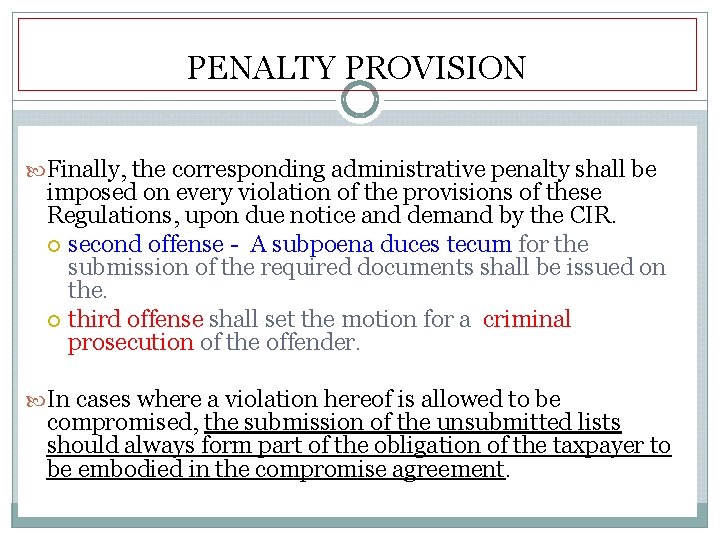 PENALTY PROVISION

Finally, the corresponding administrative penalty shall be imposed on every violation of the provisions of these Regulations, upon due notice and demand by the CIR.

second offense - A subpoena duces tecum for the submission of the required documents shall be issued on the.

third offense shall set the motion for a criminal prosecution of the offender.

In cases where a violation hereof is allowed to be compromised, the submission of the unsubmitted lists should always form part of the obligation of the taxpayer to be embodied in the compromise agreement.